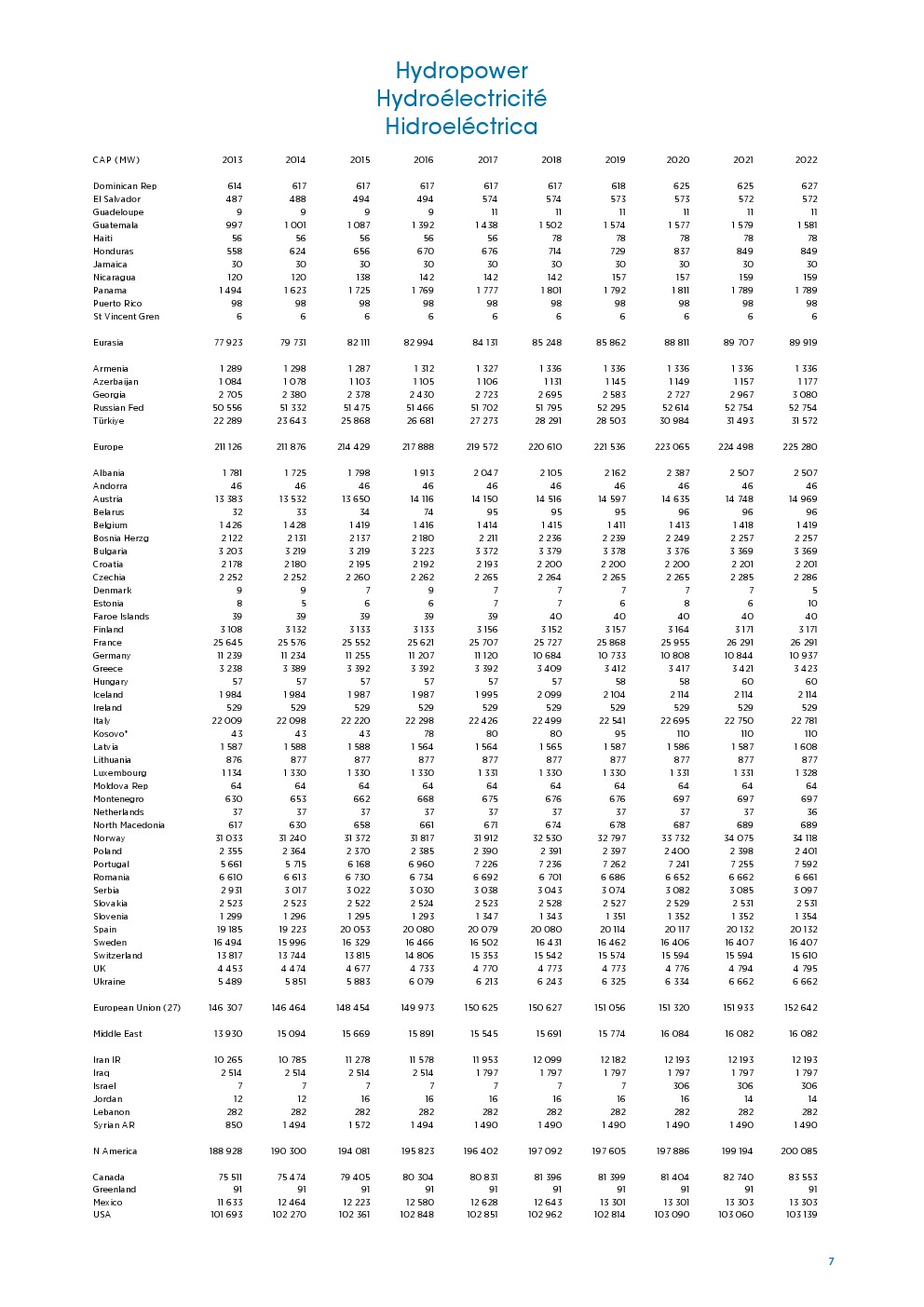 Hydropower
Hydroélectricité
Hidroeléctrica

| CAP (MW) | 2013 | 2014 | 2015 | 2016 | 2017 | 2018 | 2019 | 2020 | 2021 | 2022 |
|---|---|---|---|---|---|---|---|---|---|---|
| Dominican Rep | 614 | 617 | 617 | 617 | 617 | 617 | 618 | 625 | 625 | 627 |
| El Salvador | 487 | 488 | 494 | 494 | 574 | 574 | 573 | 573 | 572 | 572 |
| Guadeloupe | 9 | 9 | 9 | 9 | 11 | 11 | 11 | 11 | 11 | 11 |
| Guatemala | 997 | 1 001 | 1 087 | 1 392 | 1 438 | 1 502 | 1 574 | 1 577 | 1 579 | 1 581 |
| Haiti | 56 | 56 | 56 | 56 | 56 | 78 | 78 | 78 | 78 | 78 |
| Honduras | 558 | 624 | 656 | 670 | 676 | 714 | 729 | 837 | 849 | 849 |
| Jamaica | 30 | 30 | 30 | 30 | 30 | 30 | 30 | 30 | 30 | 30 |
| Nicaragua | 120 | 120 | 138 | 142 | 142 | 142 | 157 | 157 | 159 | 159 |
| Panama | 1 494 | 1 623 | 1 725 | 1 769 | 1 777 | 1 801 | 1 792 | 1 811 | 1 789 | 1 789 |
| Puerto Rico | 98 | 98 | 98 | 98 | 98 | 98 | 98 | 98 | 98 | 98 |
| St Vincent Gren | 6 | 6 | 6 | 6 | 6 | 6 | 6 | 6 | 6 | 6 |
| Eurasia | 77 923 | 79 731 | 82 111 | 82 994 | 84 131 | 85 248 | 85 862 | 88 811 | 89 707 | 89 919 |
| Armenia | 1 289 | 1 298 | 1 287 | 1 312 | 1 327 | 1 336 | 1 336 | 1 336 | 1 336 | 1 336 |
| Azerbaijan | 1 084 | 1 078 | 1 103 | 1 105 | 1 106 | 1 131 | 1 145 | 1 149 | 1 157 | 1 177 |
| Georgia | 2 705 | 2 380 | 2 378 | 2 430 | 2 723 | 2 695 | 2 583 | 2 727 | 2 967 | 3 080 |
| Russian Fed | 50 556 | 51 332 | 51 475 | 51 466 | 51 702 | 51 795 | 52 295 | 52 614 | 52 754 | 52 754 |
| Türkiye | 22 289 | 23 643 | 25 868 | 26 681 | 27 273 | 28 291 | 28 503 | 30 984 | 31 493 | 31 572 |
| Europe | 211 126 | 211 876 | 214 429 | 217 888 | 219 572 | 220 610 | 221 536 | 223 065 | 224 498 | 225 280 |
| Albania | 1 781 | 1 725 | 1 798 | 1 913 | 2 047 | 2 105 | 2 162 | 2 387 | 2 507 | 2 507 |
| Andorra | 46 | 46 | 46 | 46 | 46 | 46 | 46 | 46 | 46 | 46 |
| Austria | 13 383 | 13 532 | 13 650 | 14 116 | 14 150 | 14 516 | 14 597 | 14 635 | 14 748 | 14 969 |
| Belarus | 32 | 33 | 34 | 74 | 95 | 95 | 95 | 96 | 96 | 96 |
| Belgium | 1 426 | 1 428 | 1 419 | 1 416 | 1 414 | 1 415 | 1 411 | 1 413 | 1 418 | 1 419 |
| Bosnia Herzg | 2 122 | 2 131 | 2 137 | 2 180 | 2 211 | 2 236 | 2 239 | 2 249 | 2 257 | 2 257 |
| Bulgaria | 3 203 | 3 219 | 3 219 | 3 223 | 3 372 | 3 379 | 3 378 | 3 376 | 3 369 | 3 369 |
| Croatia | 2 178 | 2 180 | 2 195 | 2 192 | 2 193 | 2 200 | 2 200 | 2 200 | 2 201 | 2 201 |
| Czechia | 2 252 | 2 252 | 2 260 | 2 262 | 2 265 | 2 264 | 2 265 | 2 265 | 2 285 | 2 286 |
| Denmark | 9 | 9 | 7 | 9 | 7 | 7 | 7 | 7 | 7 | 5 |
| Estonia | 8 | 5 | 6 | 6 | 7 | 7 | 6 | 8 | 6 | 10 |
| Faroe Islands | 39 | 39 | 39 | 39 | 39 | 40 | 40 | 40 | 40 | 40 |
| Finland | 3 108 | 3 132 | 3 133 | 3 133 | 3 156 | 3 152 | 3 157 | 3 164 | 3 171 | 3 171 |
| France | 25 645 | 25 576 | 25 552 | 25 621 | 25 707 | 25 727 | 25 868 | 25 955 | 26 291 | 26 291 |
| Germany | 11 239 | 11 234 | 11 255 | 11 207 | 11 120 | 10 684 | 10 733 | 10 808 | 10 844 | 10 937 |
| Greece | 3 238 | 3 389 | 3 392 | 3 392 | 3 392 | 3 409 | 3 412 | 3 417 | 3 421 | 3 423 |
| Hungary | 57 | 57 | 57 | 57 | 57 | 57 | 58 | 58 | 60 | 60 |
| Iceland | 1 984 | 1 984 | 1 987 | 1 987 | 1 995 | 2 099 | 2 104 | 2 114 | 2 114 | 2 114 |
| Ireland | 529 | 529 | 529 | 529 | 529 | 529 | 529 | 529 | 529 | 529 |
| Italy | 22 009 | 22 098 | 22 220 | 22 298 | 22 426 | 22 499 | 22 541 | 22 695 | 22 750 | 22 781 |
| Kosovo* | 43 | 43 | 43 | 78 | 80 | 80 | 95 | 110 | 110 | 110 |
| Latvia | 1 587 | 1 588 | 1 588 | 1 564 | 1 564 | 1 565 | 1 587 | 1 586 | 1 587 | 1 608 |
| Lithuania | 876 | 877 | 877 | 877 | 877 | 877 | 877 | 877 | 877 | 877 |
| Luxembourg | 1 134 | 1 330 | 1 330 | 1 330 | 1 331 | 1 330 | 1 330 | 1 331 | 1 331 | 1 328 |
| Moldova Rep | 64 | 64 | 64 | 64 | 64 | 64 | 64 | 64 | 64 | 64 |
| Montenegro | 630 | 653 | 662 | 668 | 675 | 676 | 676 | 697 | 697 | 697 |
| Netherlands | 37 | 37 | 37 | 37 | 37 | 37 | 37 | 37 | 37 | 36 |
| North Macedonia | 617 | 630 | 658 | 661 | 671 | 674 | 678 | 687 | 689 | 689 |
| Norway | 31 033 | 31 240 | 31 372 | 31 817 | 31 912 | 32 530 | 32 797 | 33 732 | 34 075 | 34 118 |
| Poland | 2 355 | 2 364 | 2 370 | 2 385 | 2 390 | 2 391 | 2 397 | 2 400 | 2 398 | 2 401 |
| Portugal | 5 661 | 5 715 | 6 168 | 6 960 | 7 226 | 7 236 | 7 262 | 7 241 | 7 255 | 7 592 |
| Romania | 6 610 | 6 613 | 6 730 | 6 734 | 6 692 | 6 701 | 6 686 | 6 652 | 6 662 | 6 661 |
| Serbia | 2 931 | 3 017 | 3 022 | 3 030 | 3 038 | 3 043 | 3 074 | 3 082 | 3 085 | 3 097 |
| Slovakia | 2 523 | 2 523 | 2 522 | 2 524 | 2 523 | 2 528 | 2 527 | 2 529 | 2 531 | 2 531 |
| Slovenia | 1 299 | 1 296 | 1 295 | 1 293 | 1 347 | 1 343 | 1 351 | 1 352 | 1 352 | 1 354 |
| Spain | 19 185 | 19 223 | 20 053 | 20 080 | 20 079 | 20 080 | 20 114 | 20 117 | 20 132 | 20 132 |
| Sweden | 16 494 | 15 996 | 16 329 | 16 466 | 16 502 | 16 431 | 16 462 | 16 406 | 16 407 | 16 407 |
| Switzerland | 13 817 | 13 744 | 13 815 | 14 806 | 15 353 | 15 542 | 15 574 | 15 594 | 15 594 | 15 610 |
| UK | 4 453 | 4 474 | 4 677 | 4 733 | 4 770 | 4 773 | 4 773 | 4 776 | 4 794 | 4 795 |
| Ukraine | 5 489 | 5 851 | 5 883 | 6 079 | 6 213 | 6 243 | 6 325 | 6 334 | 6 662 | 6 662 |
| European Union (27) | 146 307 | 146 464 | 148 454 | 149 973 | 150 625 | 150 627 | 151 056 | 151 320 | 151 933 | 152 642 |
| Middle East | 13 930 | 15 094 | 15 669 | 15 891 | 15 545 | 15 691 | 15 774 | 16 084 | 16 082 | 16 082 |
| Iran IR | 10 265 | 10 785 | 11 278 | 11 578 | 11 953 | 12 099 | 12 182 | 12 193 | 12 193 | 12 193 |
| Iraq | 2 514 | 2 514 | 2 514 | 2 514 | 1 797 | 1 797 | 1 797 | 1 797 | 1 797 | 1 797 |
| Israel | 7 | 7 | 7 | 7 | 7 | 7 | 7 | 306 | 306 | 306 |
| Jordan | 12 | 12 | 16 | 16 | 16 | 16 | 16 | 16 | 14 | 14 |
| Lebanon | 282 | 282 | 282 | 282 | 282 | 282 | 282 | 282 | 282 | 282 |
| Syrian AR | 850 | 1 494 | 1 572 | 1 494 | 1 490 | 1 490 | 1 490 | 1 490 | 1 490 | 1 490 |
| N America | 188 928 | 190 300 | 194 081 | 195 823 | 196 402 | 197 092 | 197 605 | 197 886 | 199 194 | 200 085 |
| Canada | 75 511 | 75 474 | 79 405 | 80 304 | 80 831 | 81 396 | 81 399 | 81 404 | 82 740 | 83 553 |
| Greenland | 91 | 91 | 91 | 91 | 91 | 91 | 91 | 91 | 91 | 91 |
| Mexico | 11 633 | 12 464 | 12 223 | 12 580 | 12 628 | 12 643 | 13 301 | 13 301 | 13 303 | 13 303 |
| USA | 101 693 | 102 270 | 102 361 | 102 848 | 102 851 | 102 962 | 102 814 | 103 090 | 103 060 | 103 139 |

7